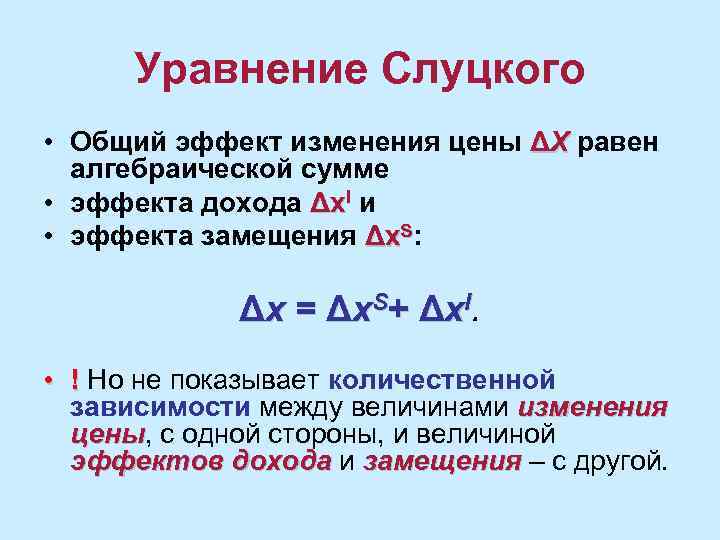 Уравнение Слуцкого

• Общий эффект изменения цены $\Delta X$ равен алгебраической сумме
• эффекта дохода $\Delta x^I$ и
• эффекта замещения $\Delta x^S$:

$\Delta x = \Delta x^S + \Delta x^I$.

• ! Но не показывает количественной зависимости между величинами изменения цены, с одной стороны, и величиной эффектов дохода и замещения – с другой.